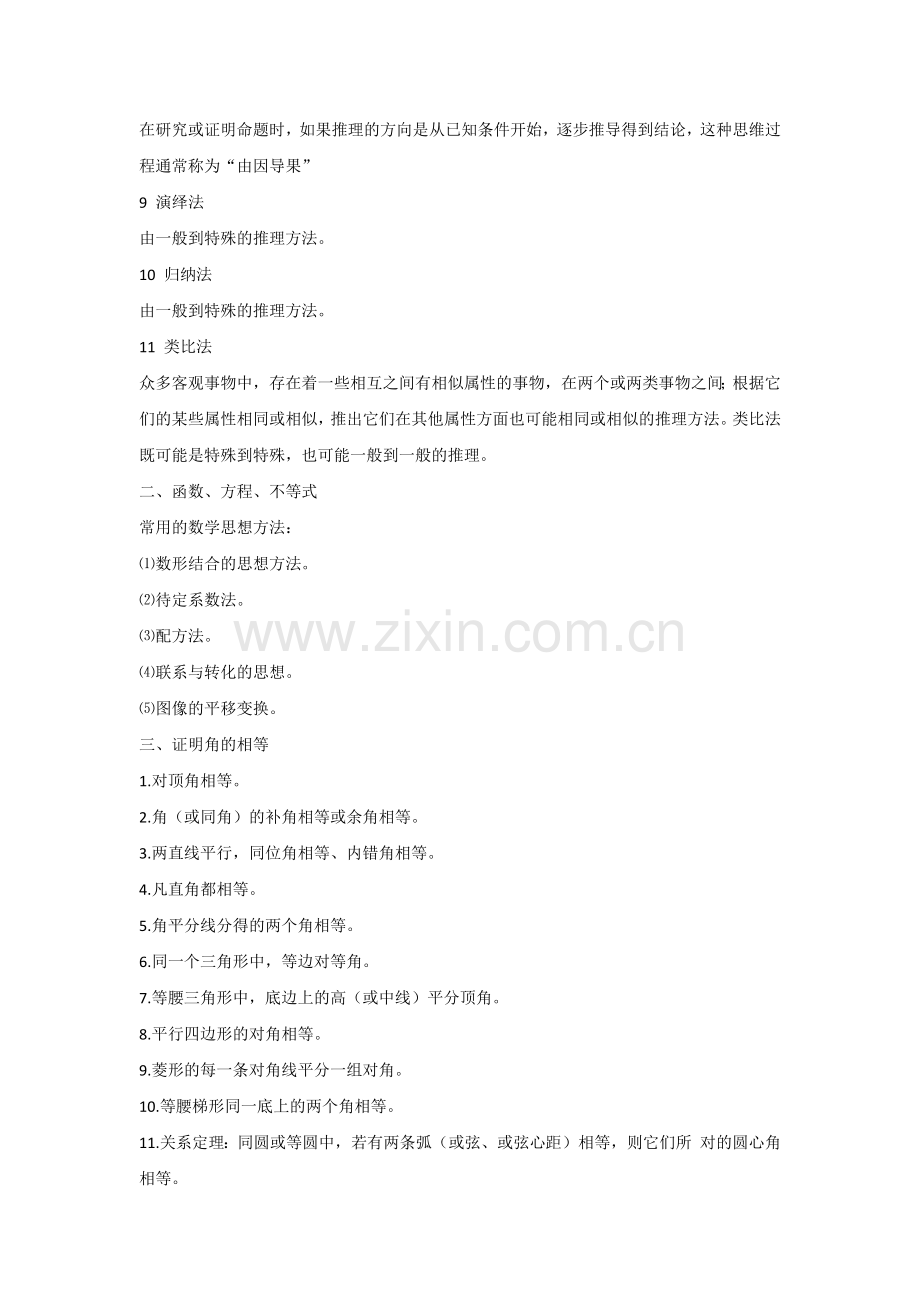 在研究或证明命题时，如果推理的方向是从已知条件开始，逐步推导得到结论，这种思维过程通常称为“由因导果”

9 演绎法

由一般到特殊的推理方法。

10 归纳法

由一般到特殊的推理方法。

11 类比法

众多客观事物中，存在着一些相互之间有相似属性的事物，在两个或两类事物之间;根据它们的某些属性相同或相似，推出它们在其他属性方面也可能相同或相似的推理方法。类比法既可能是特殊到特殊，也可能一般到一般的推理。

二、函数、方程、不等式

常用的数学思想方法：

⑴数形结合的思想方法。

⑵待定系数法。

⑶配方法。

⑷联系与转化的思想。

⑸图像的平移变换。

三、证明角的相等

1.对顶角相等。

2.角（或同角）的补角相等或余角相等。

3.两直线平行，同位角相等、内错角相等。

4.凡直角都相等。

5.角平分线分得的两个角相等。

6.同一个三角形中，等边对等角。

7.等腰三角形中，底边上的高（或中线）平分顶角。

8.平行四边形的对角相等。

9.菱形的每一条对角线平分一组对角。

10.等腰梯形同一底上的两个角相等。

11.关系定理：同圆或等圆中，若有两条弧（或弦、或弦心距）相等，则它们所 对的圆心角相等。

www.zixin.com.cn